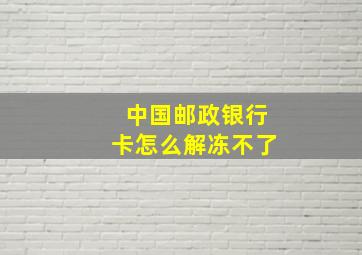 中国邮政银行
卡怎么解冻不了